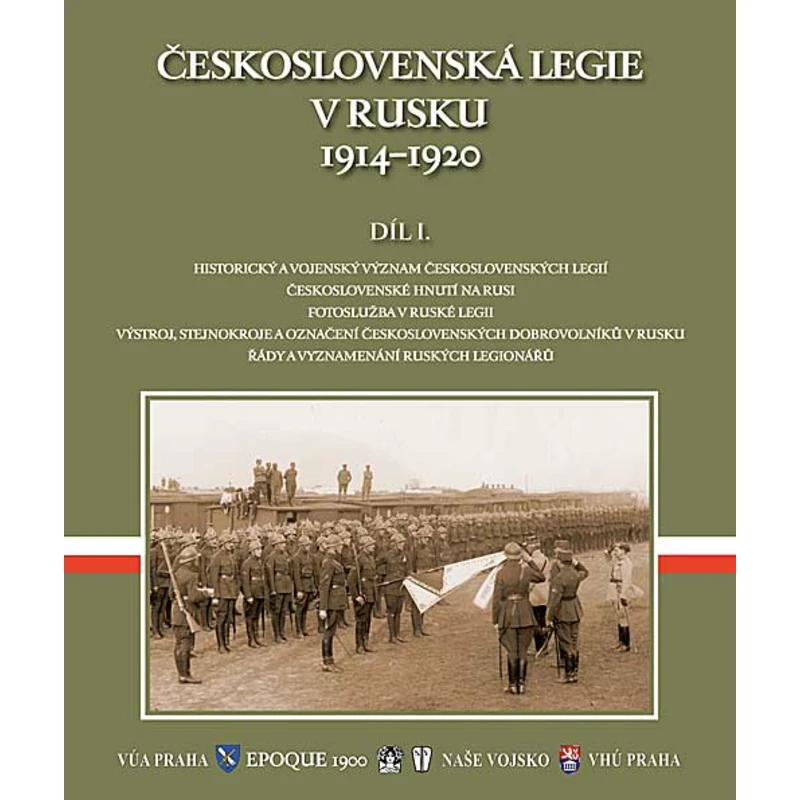 ČESKOSLOVENSKÁ LEGIE V RUSKU
1914–1920

DÍL I.

HISTORICKÝ A VOJENSKÝ VÝZNAM ČESKOSLOVENSKÝCH LEGIÍ
ČESKOSLOVENSKÉ HNUTÍ NA RUSI
FOTOSLUŽBA V RUSKÉ LEGII
VÝSTROJ, STEJNOKROJE A OZNAČENÍ ČESKOSLOVENSKÝCH DOBROVOLNÍKŮ V RUSKU
ŘÁDY A VYZNAMENÁNÍ RUSKÝCH LEGIONÁŘŮ

VÚA PRAHA EPOQUE 1900 NAŠE VOJSKO VHÚ PRAHA